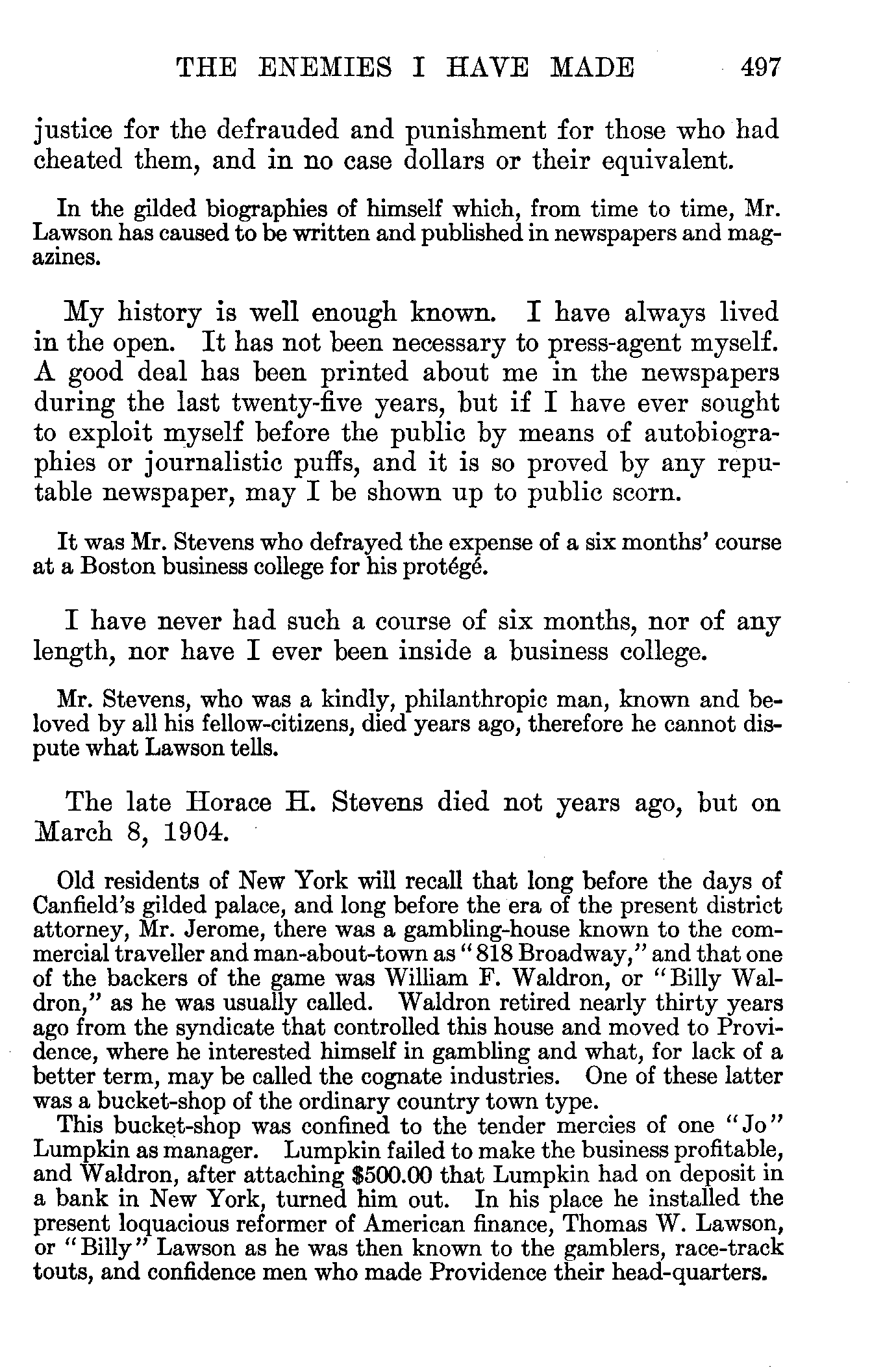 THE ENEMIES I HAVE MADE 497

justice for the defrauded and punishment for those who had cheated them, and in no case dollars or their equivalent.

In the gilded biographies of himself which, from time to time, Mr. Lawson has caused to be written and published in newspapers and magazines.

My history is well enough known. I have always lived in the open. It has not been necessary to press-agent myself. A good deal has been printed about me in the newspapers during the last twenty-five years, but if I have ever sought to exploit myself before the public by means of autobiographies or journalistic puffs, and it is so proved by any reputable newspaper, may I be shown up to public scorn.

It was Mr. Stevens who defrayed the expense of a six months' course at a Boston business college for his protégé.

I have never had such a course of six months, nor of any length, nor have I ever been inside a business college.

Mr. Stevens, who was a kindly, philanthropic man, known and beloved by all his fellow-citizens, died years ago, therefore he cannot dispute what Lawson tells.

The late Horace H. Stevens died not years ago, but on March 8, 1904.

Old residents of New York will recall that long before the days of Canfield's gilded palace, and long before the era of the present district attorney, Mr. Jerome, there was a gambling-house known to the commercial traveller and man-about-town as "818 Broadway," and that one of the backers of the game was William F. Waldron, or "Billy Waldron," as he was usually called. Waldron retired nearly thirty years ago from the syndicate that controlled this house and moved to Providence, where he interested himself in gambling and what, for lack of a better term, may be called the cognate industries. One of these latter was a bucket-shop of the ordinary country town type.
This bucket-shop was confined to the tender mercies of one "Jo" Lumpkin as manager. Lumpkin failed to make the business profitable, and Waldron, after attaching $500.00 that Lumpkin had on deposit in a bank in New York, turned him out. In his place he installed the present loquacious reformer of American finance, Thomas W. Lawson, or "Billy" Lawson as he was then known to the gamblers, race-track touts, and confidence men who made Providence their head-quarters.